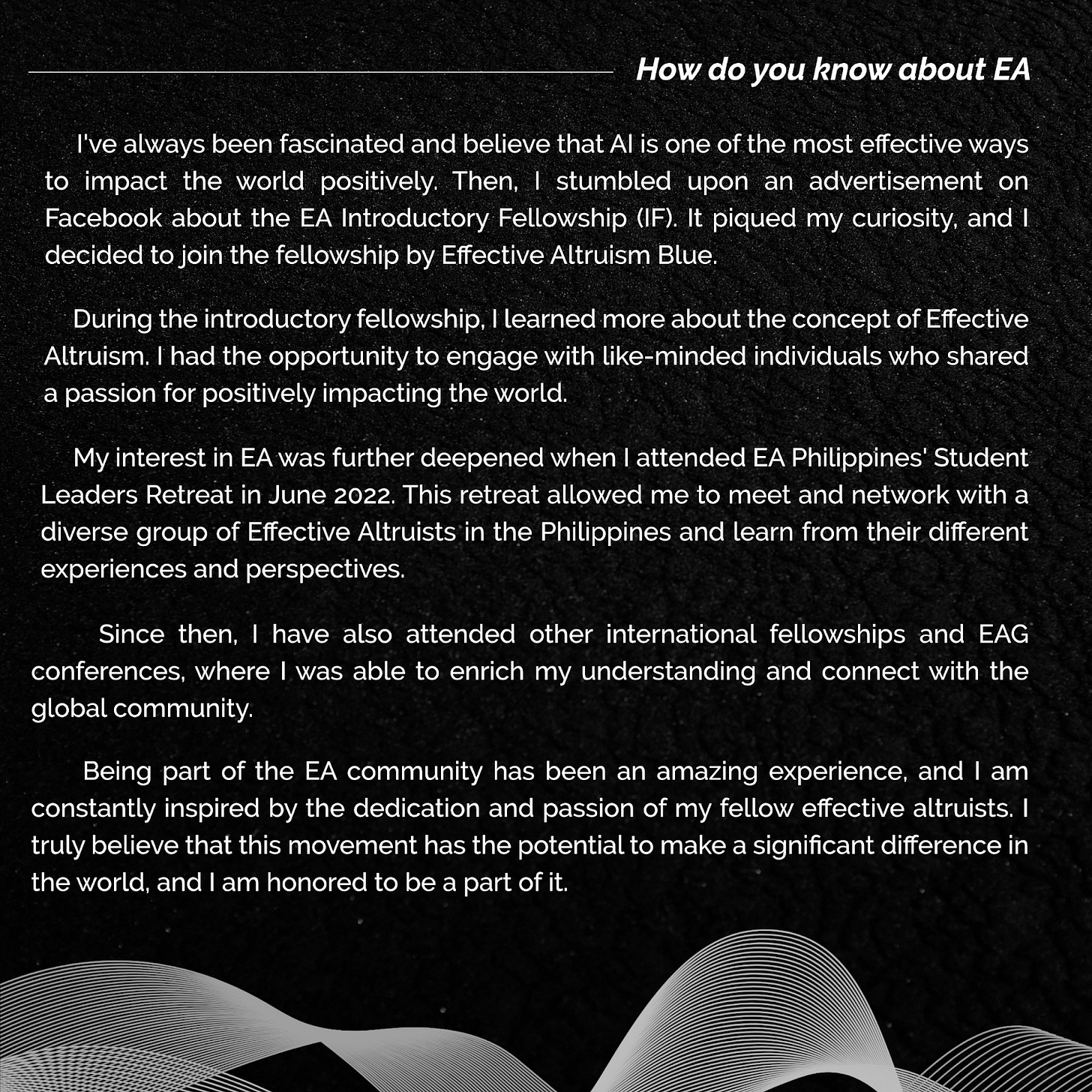 How do you know about EA

I've always been fascinated and believe that AI is one of the most effective ways to impact the world positively. Then, I stumbled upon an advertisement on Facebook about the EA Introductory Fellowship (IF). It piqued my curiosity, and I decided to join the fellowship by Effective Altruism Blue.

During the introductory fellowship, I learned more about the concept of Effective Altruism. I had the opportunity to engage with like-minded individuals who shared a passion for positively impacting the world.

My interest in EA was further deepened when I attended EA Philippines' Student Leaders Retreat in June 2022. This retreat allowed me to meet and network with a diverse group of Effective Altruists in the Philippines and learn from their different experiences and perspectives.

Since then, I have also attended other international fellowships and EAG conferences, where I was able to enrich my understanding and connect with the global community.

Being part of the EA community has been an amazing experience, and I am constantly inspired by the dedication and passion of my fellow effective altruists. I truly believe that this movement has the potential to make a significant difference in the world, and I am honored to be a part of it.